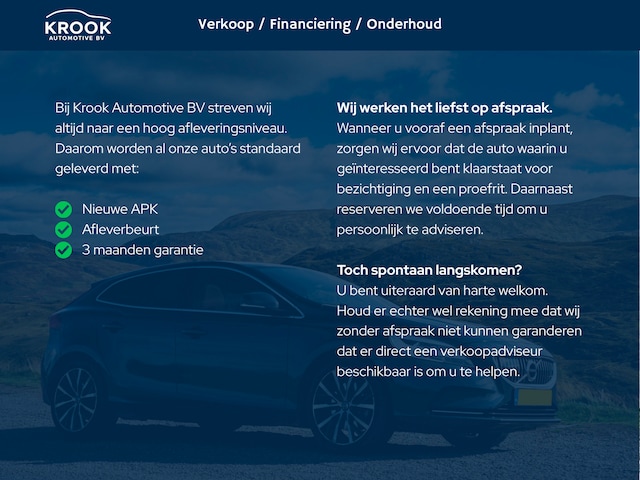 KROOK
AUTOMOTIVE BV

Verkoop / Financiering / Onderhoud

Bij Krook Automotive BV streven wij altijd naar een hoog afleveringsniveau. Daarom worden al onze auto's standaard geleverd met:

Nieuwe APK
Afleverbeurt
3 maanden garantie

Wij werken het liefst op afspraak.
Wanneer u vooraf een afspraak inplant, zorgen wij ervoor dat de auto waarin u geïnteresseerd bent klaarstaat voor bezichtiging en een proefrit. Daarnaast reserveren we voldoende tijd om u persoonlijk te adviseren.

Toch spontaan langskomen?
U bent uiteraard van harte welkom. Houd er echter wel rekening mee dat wij zonder afspraak niet kunnen garanderen dat er direct een verkoopadviseur beschikbaar is om u te helpen.